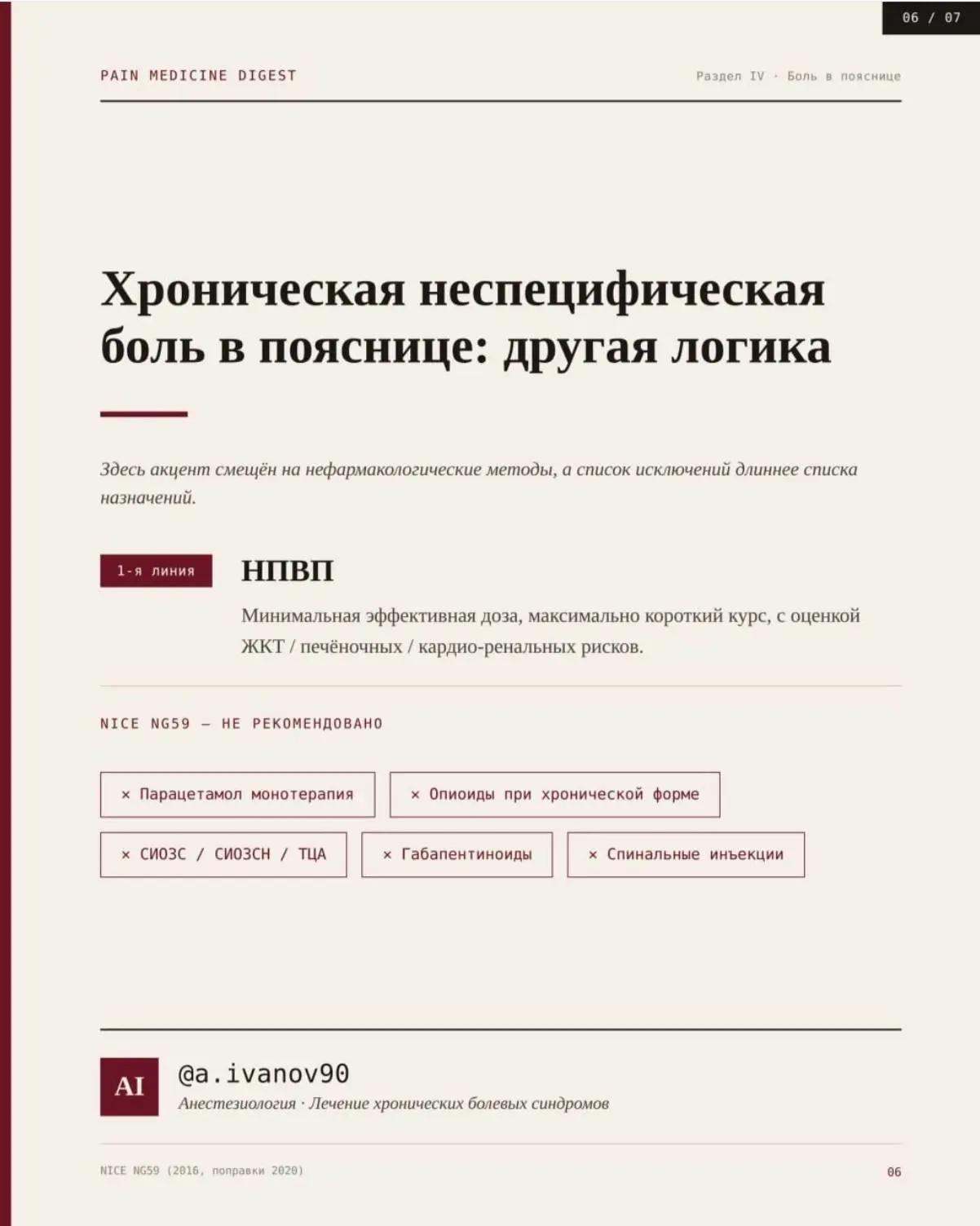 06 / 07

PAIN MEDICINE DIGEST

Раздел IV · Боль в пояснице

Хроническая неспецифическая боль в пояснице: другая логика

Здесь акцент смещён на нефармакологические методы, а список исключений длиннее списка назначений.

1-я линия

НПВП

Минимальная эффективная доза, максимально короткий курс, с оценкой ЖКТ / печёночных / кардио-ренальных рисков.

NICE NG59 — НЕ РЕКОМЕНДОВАНО

× Парацетамол монотерапия

× Опиоиды при хронической форме

× СИОЗС / СИОЗСН / ТЦА

× Габапентиноиды

× Спинальные инъекции

AI

@a.ivanov90

Анестезиология · Лечение хронических болевых синдромов

NICE NG59 (2016, поправки 2020)

06